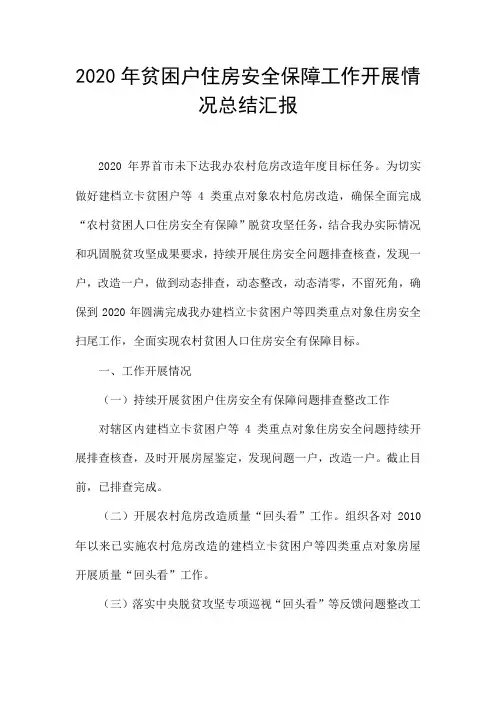 2020 年贫困户住房安全保障工作开展情况总结汇报

2020 年界首市未下达我办农村危房改造年度目标任务。为切实做好建档立卡贫困户等 4 类重点对象农村危房改造，确保全面完成“农村贫困人口住房安全有保障”脱贫攻坚任务，结合我办实际情况和巩固脱贫攻坚成果要求，持续开展住房安全问题排查核查，发现一户，改造一户，做到动态排查，动态整改，动态清零，不留死角，确保到 2020 年圆满完成我办建档立卡贫困户等四类重点对象住房安全扫尾工作，全面实现农村贫困人口住房安全有保障目标。

一、工作开展情况

（一）持续开展贫困户住房安全有保障问题排查整改工作

对辖区内建档立卡贫困户等 4 类重点对象住房安全问题持续开展排查核查，及时开展房屋鉴定，发现问题一户，改造一户。截止目前，已排查完成。

（二）开展农村危房改造质量“回头看”工作。组织各对 2010 年以来已实施农村危房改造的建档立卡贫困户等四类重点对象房屋开展质量“回头看”工作。

（三）落实中央脱贫攻坚专项巡视“回头看”等反馈问题整改工